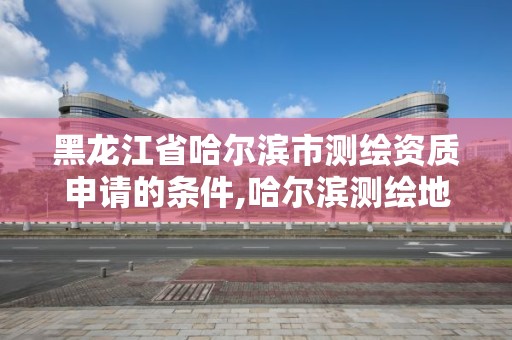 黑龙江省哈尔滨市测绘资质申请的条件,哈尔滨测绘地